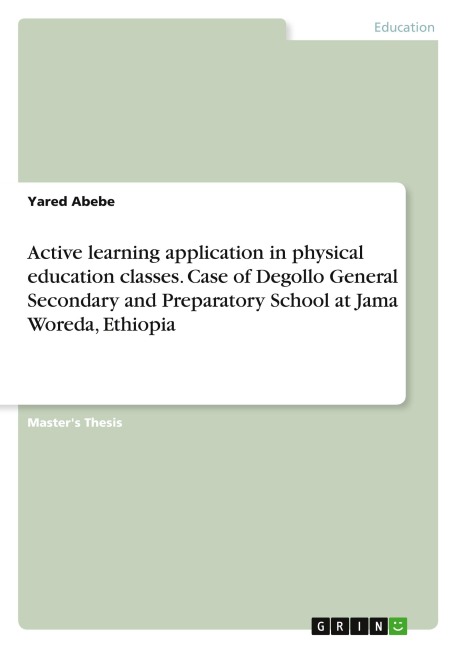 Education

Yared Abebe

Active learning application in physical education classes. Case of Degollo General Secondary and Preparatory School at Jama Woreda, Ethiopia

Master's Thesis

GRIN